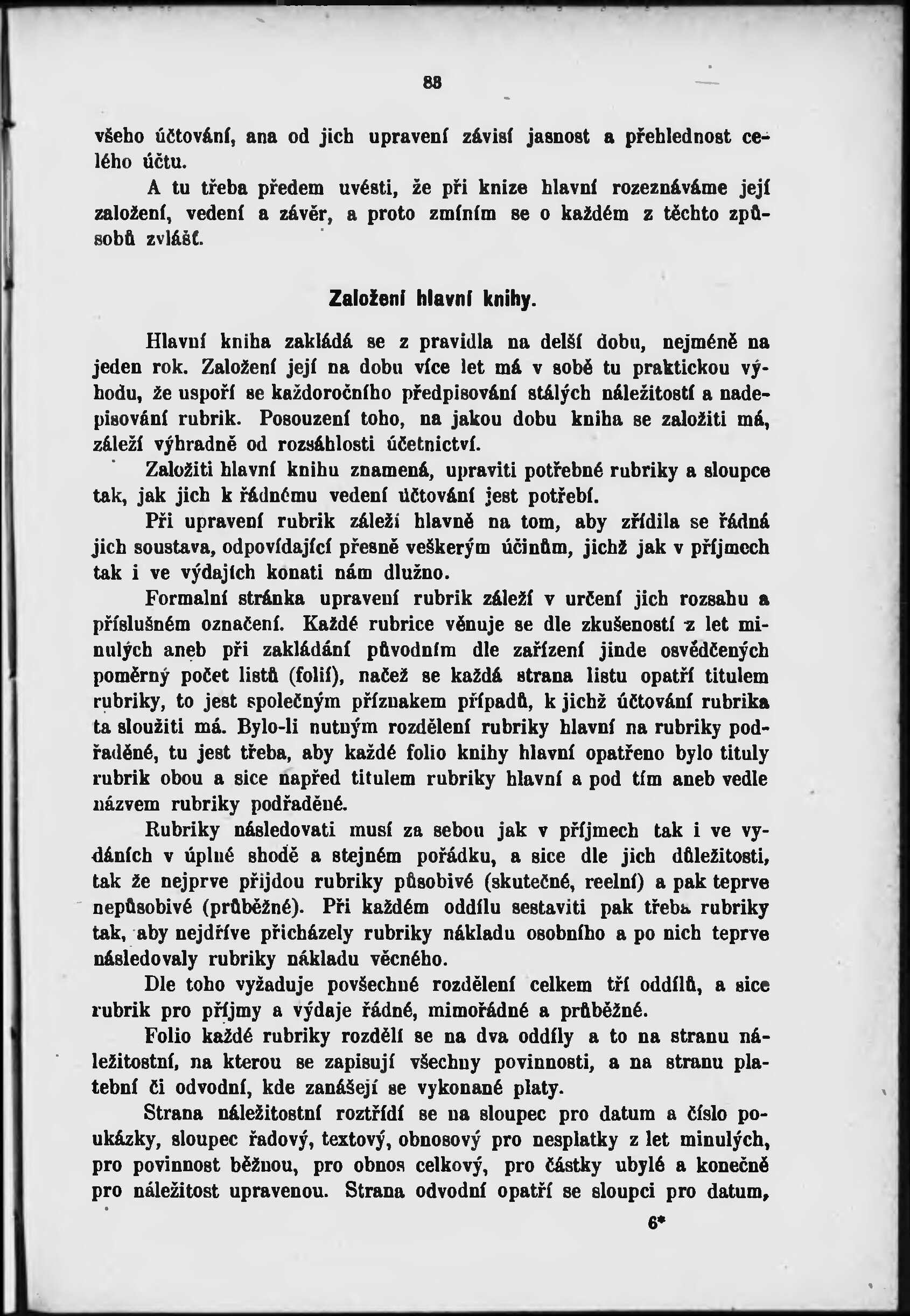 83

všeho účtování, ana od jich upravení závisí jasnost a přehlednost celého účtu.

A tu třeba předem uvésti, že při knize hlavní rozeznáváme její založení, vedení a závěr, a proto zmíním se o každém z těchto způsobů zvlášť.

Založení hlavní knihy.

Hlavní kniha zakládá se z pravidla na delší dobu, nejméně na jeden rok. Založení její na dobu více let má v sobě tu praktickou výhodu, že uspoří se každoročního předpisování stálých náležitostí a nadepisování rubrik. Posouzení toho, na jakou dobu kniha se založiti má, záleží výhradně od rozsáhlosti účetnictví.

Založiti hlavní knihu znamená, upraviti potřebné rubriky a sloupce tak, jak jich k řádnému vedení účtování jest potřebí.

Při upravení rubrik záleží hlavně na tom, aby zřídila se řádná jich soustava, odpovídající přesně veškerým účinům, jichž jak v příjmech tak i ve výdajích konati nám dlužno.

Formalní stránka upravení rubrik záleží v určení jich rozsahu a příslušném označení. Každé rubrice věnuje se dle zkušeností z let minulých aneb při zakládání původním dle zařízení jinde osvědčených poměrný počet listů (folií), načež se každá strana listu opatří titulem rubriky, to jest společným příznakem případů, k jichž účtování rubrika ta sloužiti má. Bylo-li nutným rozdělení rubriky hlavní na rubriky podřaděné, tu jest třeba, aby každé folio knihy hlavní opatřeno bylo tituly rubrik obou a sice napřed titulem rubriky hlavní a pod tím aneb vedle názvem rubriky podřaděné.

Rubriky následovati musí za sebou jak v příjmech tak i ve vydáních v úplné shodě a stejném pořádku, a sice dle jich důležitosti, tak že nejprve přijdou rubriky působivé (skutečné, reelní) a pak teprve nepůsobivé (průběžné). Při každém oddílu sestaviti pak třeba rubriky tak, aby nejdříve přicházely rubriky nákladu osobního a po nich teprve následovaly rubriky nákladu věcného.

Dle toho vyžaduje povšechné rozdělení celkem tří oddílů, a sice rubrik pro příjmy a výdaje řádné, mimořádné a průběžné.

Folio každé rubriky rozdělí se na dva oddíly a to na stranu náležitostní, na kterou se zapisují všechny povinnosti, a na stranu platební či odvodní, kde zanášejí se vykonané platy.

Strana náležitostní roztřídí se na sloupec pro datum a číslo poukázky, sloupec řadový, textový, obnosový pro nesplatky z let minulých, pro povinnost běžnou, pro obnos celkový, pro částky ubylé a konečně pro náležitost upravenou. Strana odvodní opatří se sloupci pro datum,

6*